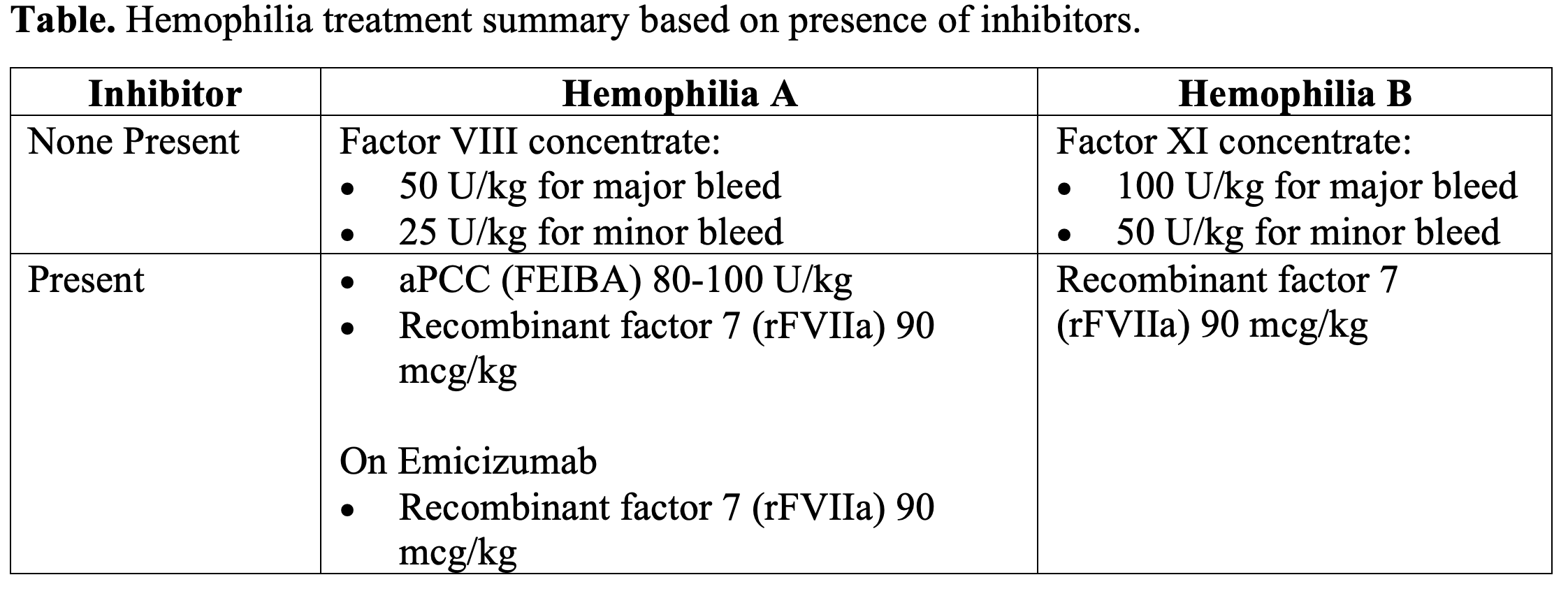 **Table.** Hemophilia treatment summary based on presence of inhibitors.

| Inhibitor | Hemophilia A | Hemophilia B |
|---|---|---|
| None Present | Factor VIII concentrate:<br>• 50 U/kg for major bleed<br>• 25 U/kg for minor bleed | Factor XI concentrate:<br>• 100 U/kg for major bleed<br>• 50 U/kg for minor bleed |
| Present | • aPCC (FEIBA) 80-100 U/kg<br>• Recombinant factor 7 (rFVIIa) 90 mcg/kg<br><br>On Emicizumab<br>• Recombinant factor 7 (rFVIIa) 90 mcg/kg | Recombinant factor 7 (rFVIIa) 90 mcg/kg |